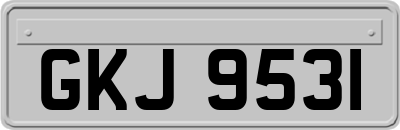 GKJ 9531